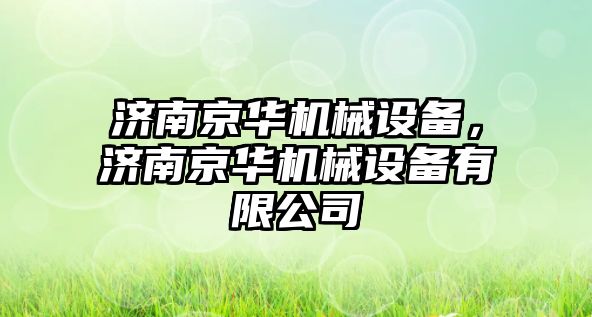 济南京华机械设备，济南京华机械设备有限公司